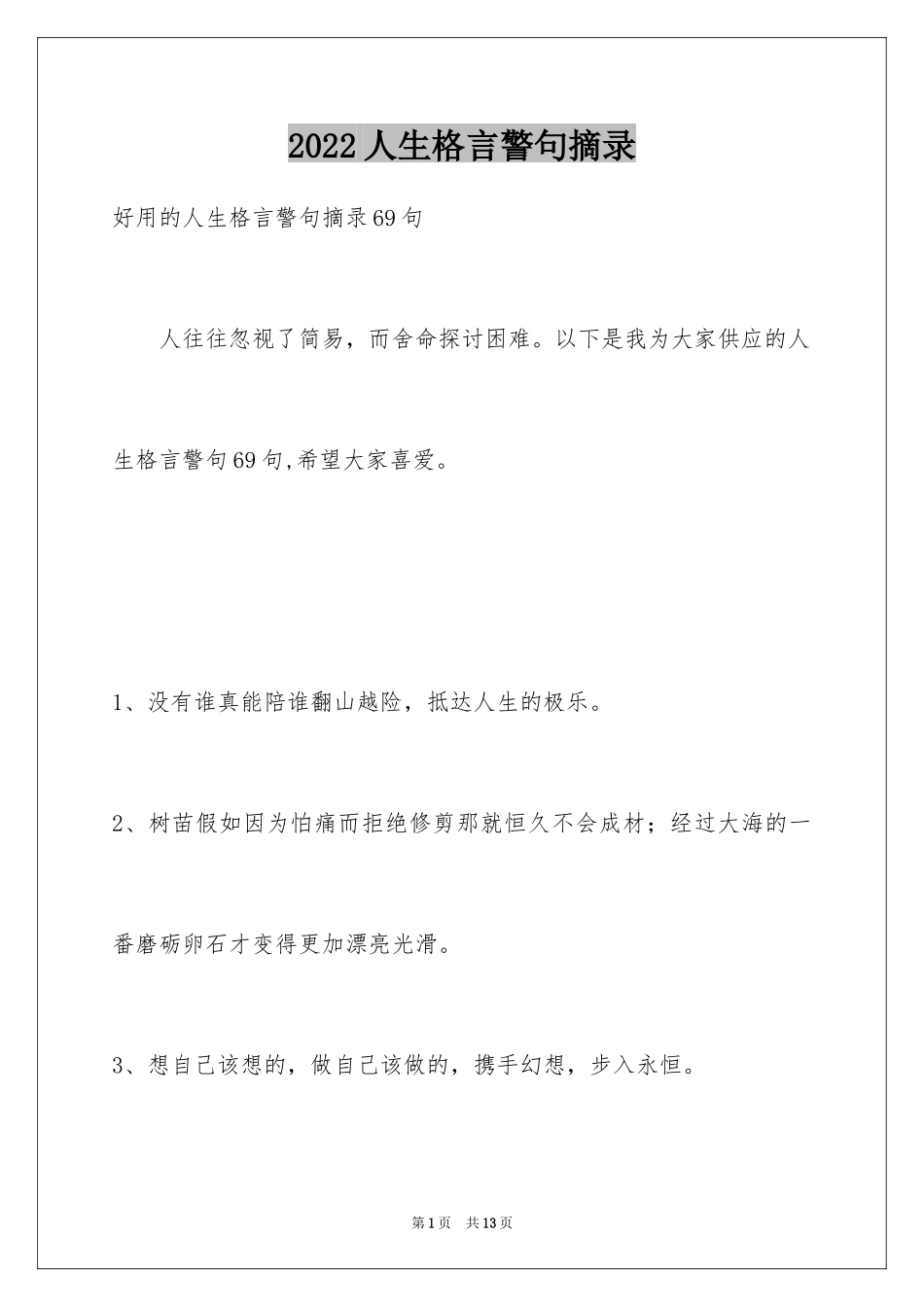 2022人生格言警句摘录

好用的人生格言警句摘录69句

人往往忽视了简易，而舍命探讨困难。以下是我为大家供应的人生格言警句69句,希望大家喜爱。

1、没有谁真能陪谁翻山越险，抵达人生的极乐。

2、树苗假如因为怕痛而拒绝修剪那就恒久不会成材；经过大海的一番磨砺卵石才变得更加漂亮光滑。

3、想自己该想的，做自己该做的，携手幻想，步入永恒。

第1页 共13页